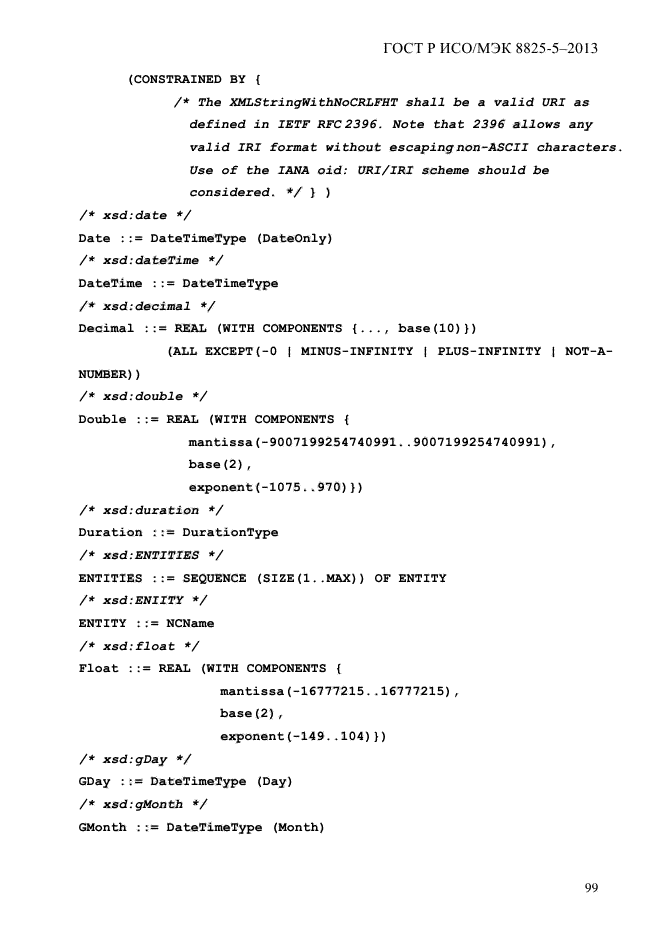 ГОСТ Р ИСО/МЭК 8825-5–2013

(CONSTRAINED BY {
/* The XMLStringWithNoCRLFHT shall be a valid URI as defined in IETF RFC 2396. Note that 2396 allows any valid IRI format without escaping non-ASCII characters. Use of the IANA oid: URI/IRI scheme should be considered. */ } )
/* xsd:date */
Date ::= DateTimeType (DateOnly)
/* xsd:dateTime */
DateTime ::= DateTimeType
/* xsd:decimal */
Decimal ::= REAL (WITH COMPONENTS {..., base(10)})
(ALL EXCEPT(-0 | MINUS-INFINITY | PLUS-INFINITY | NOT-A-NUMBER))
/* xsd:double */
Double ::= REAL (WITH COMPONENTS {
mantissa(-9007199254740991..9007199254740991),
base(2),
exponent(-1075..970)})
/* xsd:duration */
Duration ::= DurationType
/* xsd:ENTITIES */
ENTITIES ::= SEQUENCE (SIZE(1..MAX)) OF ENTITY
/* xsd:ENIITY */
ENTITY ::= NCName
/* xsd:float */
Float ::= REAL (WITH COMPONENTS {
mantissa(-16777215..16777215),
base(2),
exponent(-149..104)})
/* xsd:gDay */
GDay ::= DateTimeType (Day)
/* xsd:gMonth */
GMonth ::= DateTimeType (Month)

99